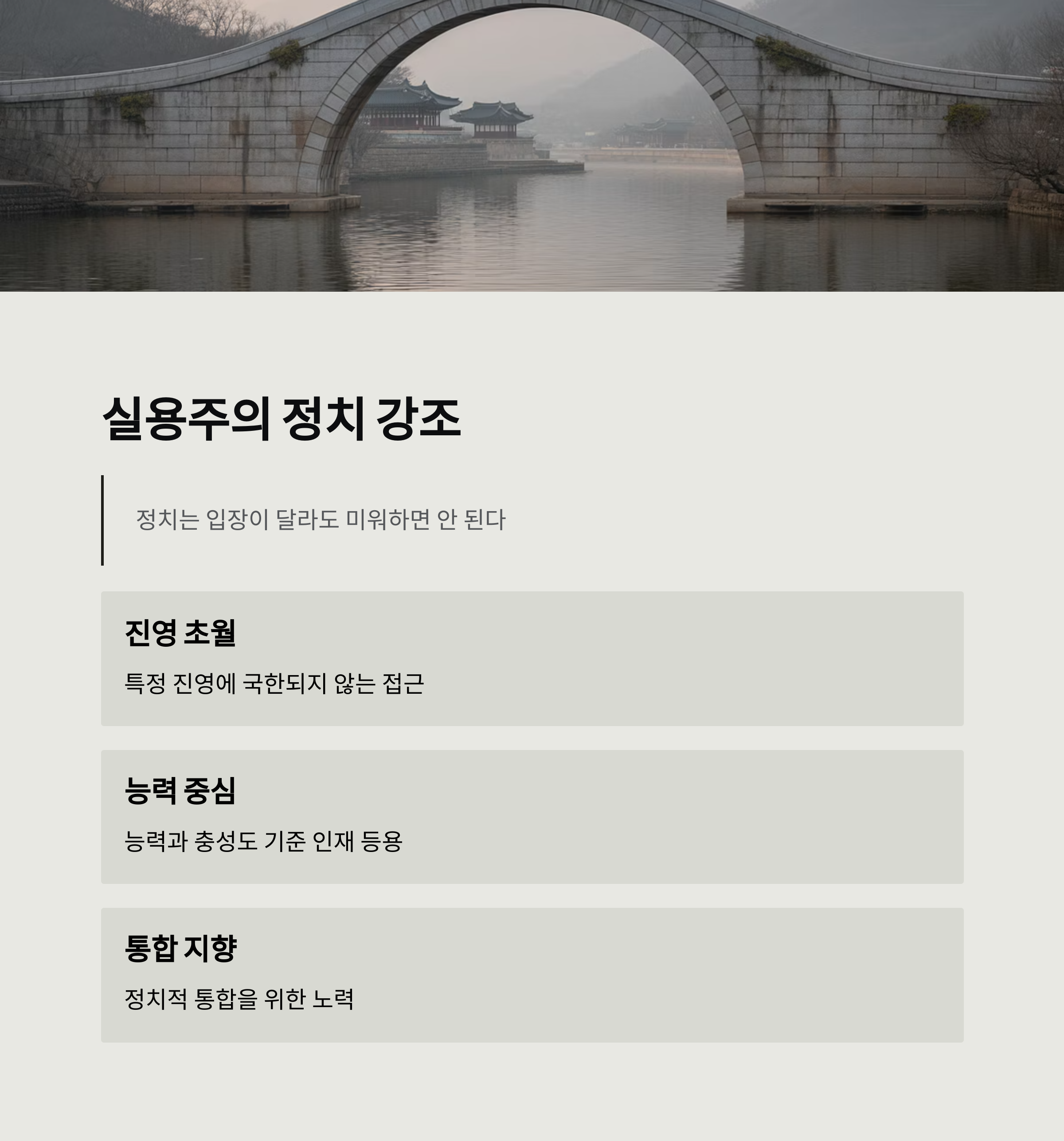 실용주의 정치 강조

정치는 입장이 달라도 미워하면 안 된다

진영 초월

특정 진영에 국한되지 않는 접근

능력 중심

능력과 충성도 기준 인재 등용

통합 지향

정치적 통합을 위한 노력